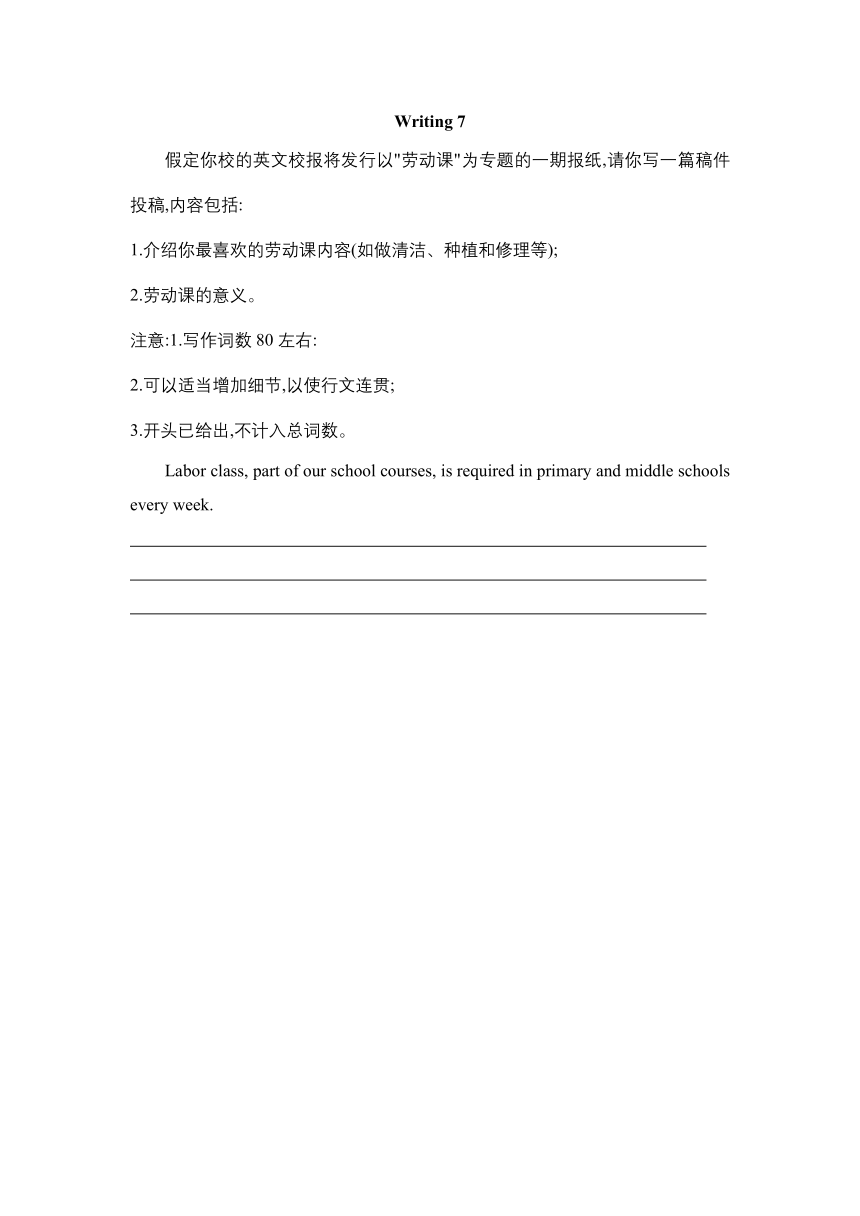 Writing 7

假定你校的英文校报将发行以"劳动课"为专题的一期报纸,请你写一篇稿件投稿,内容包括:

1.介绍你最喜欢的劳动课内容(如做清洁、种植和修理等);

2.劳动课的意义。

注意:1.写作词数 80 左右:

2.可以适当增加细节,以使行文连贯;

3.开头已给出,不计入总词数。

Labor class, part of our school courses, is required in primary and middle schools every week.